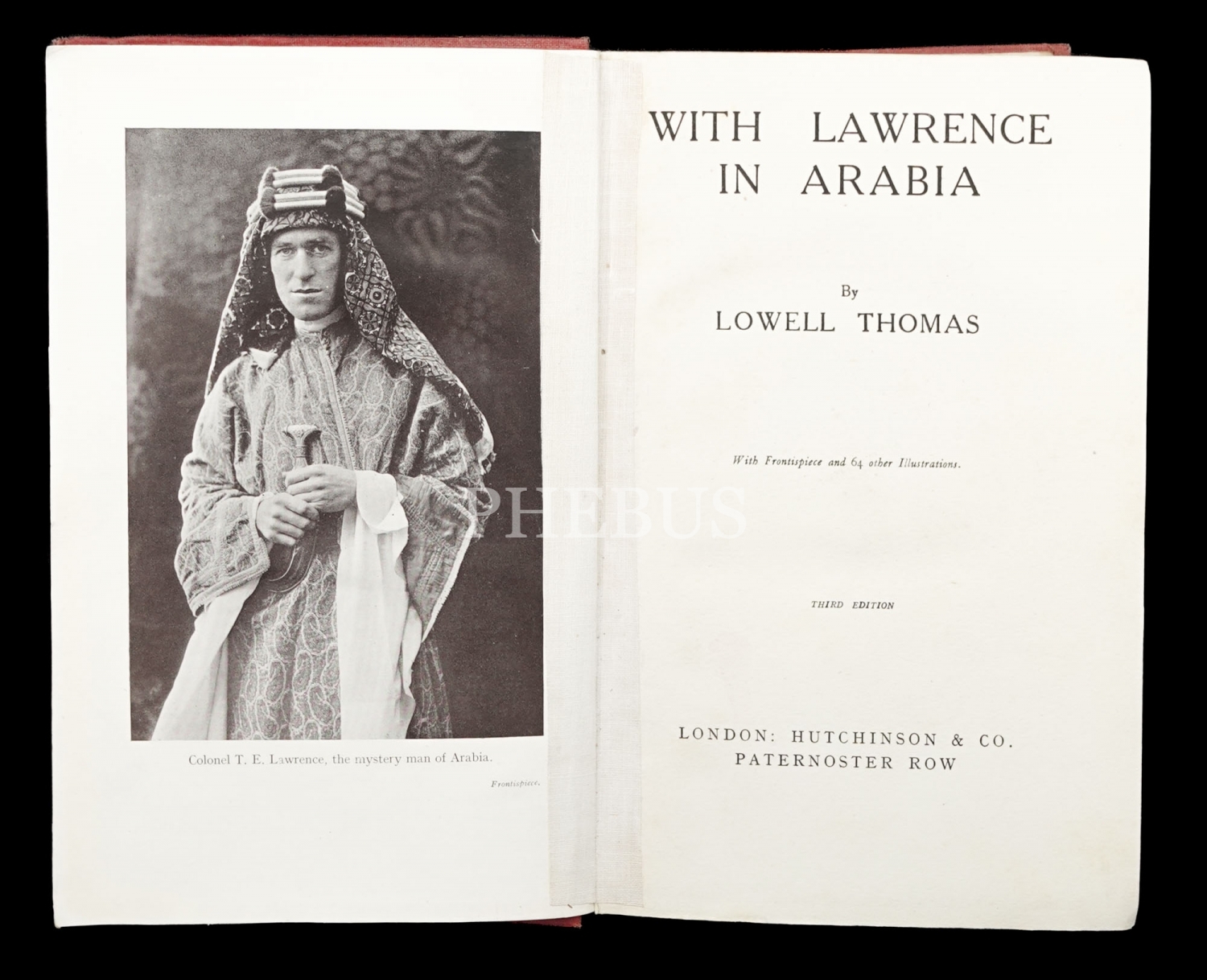 Colonel T. E. Lawrence, the mystery man of Arabia.

Frontispiece.

WITH LAWRENCE IN ARABIA

By

LOWELL THOMAS

With Frontispiece and 64 other Illustrations.

THIRD EDITION

LONDON: HUTCHINSON & CO.
PATERNOSTER ROW

PHEBUS